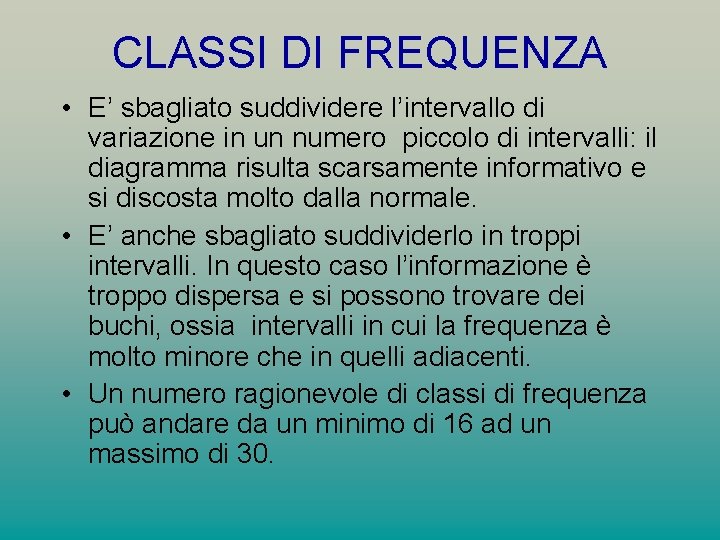 CLASSI DI FREQUENZA

• E’ sbagliato suddividere l’intervallo di variazione in un numero piccolo di intervalli: il diagramma risulta scarsamente informativo e si discosta molto dalla normale.

• E’ anche sbagliato suddividerlo in troppi intervalli. In questo caso l’informazione è troppo dispersa e si possono trovare dei buchi, ossia intervalli in cui la frequenza è molto minore che in quelli adiacenti.

• Un numero ragionevole di classi di frequenza può andare da un minimo di 16 ad un massimo di 30.